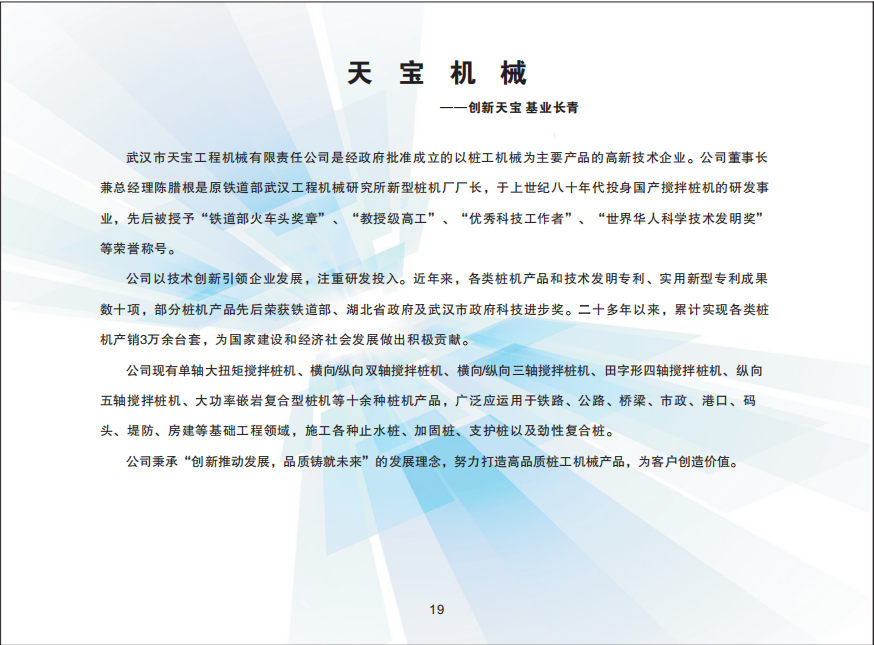 天 宝 机 械

——创新天宝 基业长青

武汉市天宝工程机械有限责任公司是经政府批准成立的以桩工机械为主要产品的高新技术企业。公司董事长兼总经理陈腊根是原铁道部武汉工程机械研究所新型桩机厂厂长，于上世纪八十年代投身国产搅拌桩机的研发事业，先后被授予“铁道部火车头奖章”、“教授级高工”、“优秀科技工作者”、“世界华人科学技术发明奖”等荣誉称号。

公司以技术创新引领企业发展，注重研发投入。近年来，各类桩机产品和技术发明专利、实用新型专利成果数十项，部分桩机产品先后荣获铁道部、湖北省政府及武汉市政府科技进步奖。二十多年以来，累计实现各类桩机产销3万余台套，为国家建设和经济社会发展做出积极贡献。

公司现有单轴大扭矩搅拌桩机、横向/纵向双轴搅拌桩机、横向/纵向三轴搅拌桩机、田字形四轴搅拌桩机、纵向五轴搅拌桩机、大功率嵌岩复合型桩机等十余种桩机产品，广泛应运用于铁路、公路、桥梁、市政、港口、码头、堤防、房建等基础工程领域，施工各种止水桩、加固桩、支护桩以及劲性复合桩。

公司秉承“创新推动发展，品质铸就未来”的发展理念，努力打造高品质桩工机械产品，为客户创造价值。

19